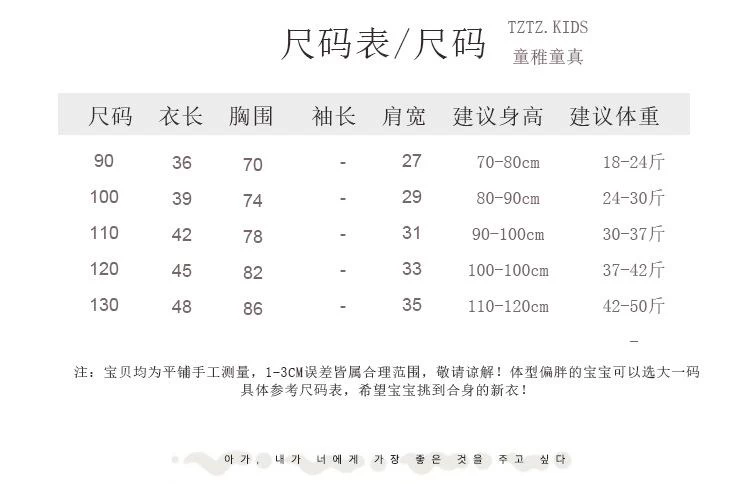 尺码表/尺码

TZTZ.KIDS
童稚童真

| 尺码 | 衣长 | 胸围 | 袖长 | 肩宽 | 建议身高 | 建议体重 |
|---|---|---|---|---|---|---|
| 90 | 36 | 70 | - | 27 | 70-80cm | 18-24斤 |
| 100 | 39 | 74 | - | 29 | 80-90cm | 24-30斤 |
| 110 | 42 | 78 | - | 31 | 90-100cm | 30-37斤 |
| 120 | 45 | 82 | - | 33 | 100-100cm | 37-42斤 |
| 130 | 48 | 86 | - | 35 | 110-120cm | 42-50斤 |

-

注：宝贝均为平铺手工测量，1-3CM误差皆属合理范围，敬请谅解！体型偏胖的宝宝可以选大一码
具体参考尺码表，希望宝宝挑到合身的新衣！

아가, 내가 너에게 가장 좋은 것을 주고 싶다